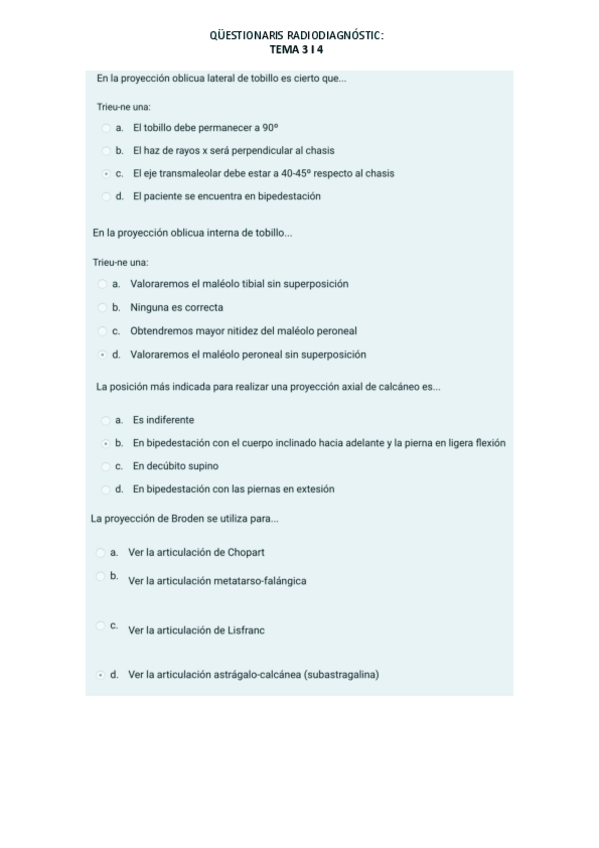 QÜESTIONARIS RADIODIAGNÓSTIC:
TEMA 3 I 4

En la proyección oblicua lateral de tobillo es cierto que...

Trieu-ne una:

a. El tobillo debe permanecer a 90º

b. El haz de rayos x será perpendicular al chasis

c. El eje transmaleolar debe estar a 40-45º respecto al chasis

d. El paciente se encuentra en bipedestación

En la proyección oblicua interna de tobillo...

Trieu-ne una:

a. Valoraremos el maléolo tibial sin superposición

b. Ninguna es correcta

c. Obtendremos mayor nitidez del maléolo peroneal

d. Valoraremos el maléolo peroneal sin superposición

La posición más indicada para realizar una proyección axial de calcáneo es...

a. Es indiferente

b. En bipedestación con el cuerpo inclinado hacia adelante y la pierna en ligera flexión

c. En decúbito supino

d. En bipedestación con las piernas en extesión

La proyección de Broden se utiliza para...

a. Ver la articulación de Chopart

b. Ver la articulación metatarso-falángica

c. Ver la articulación de Lisfranc

d. Ver la articulación astrágalo-calcánea (subastragalina)